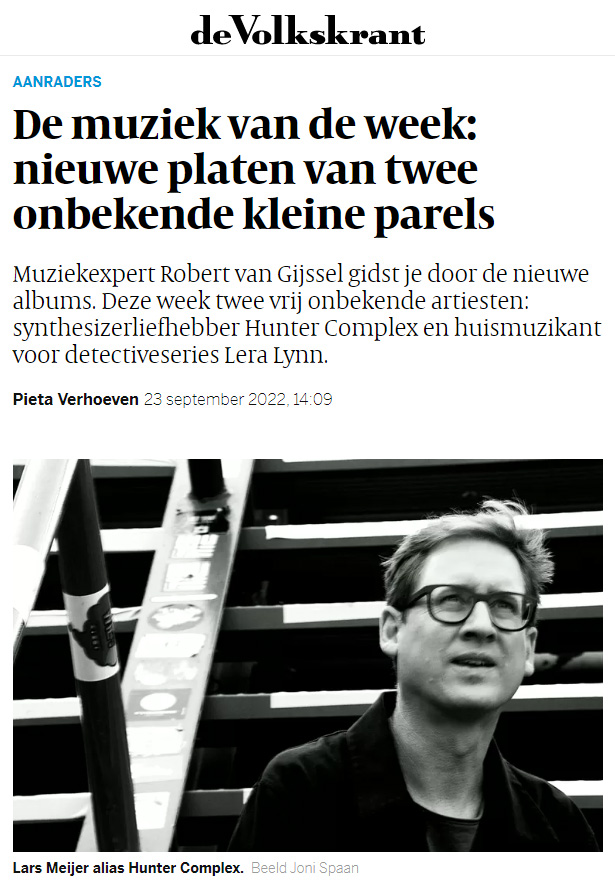 deVolkskrant

AANRADERS

De muziek van de week: nieuwe platen van twee onbekende kleine parels

Muziekexpert Robert van Gijssel gidst je door de nieuwe albums. Deze week twee vrij onbekende artiesten: synthesizerliefhebber Hunter Complex en huismuzikant voor detectiveseries Lera Lynn.

Pieta Verhoeven 23 september 2022, 14:09

Lars Meijer alias Hunter Complex. Beeld Joni Spaan